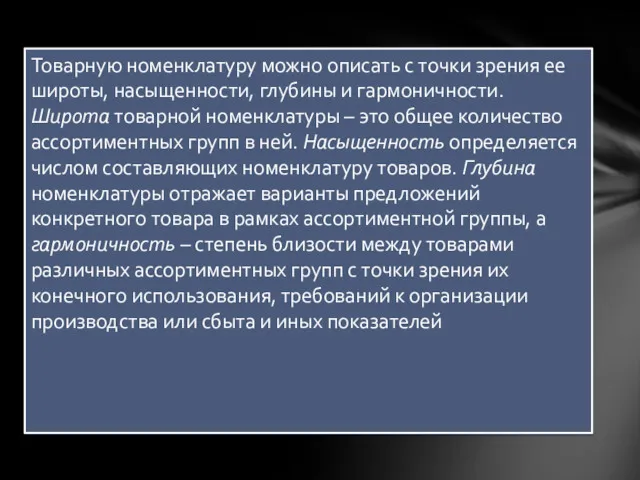 Товарную номенклатуру можно описать с точки зрения ее широты, насыщенности, глубины и гармоничности. Широта товарной номенклатуры – это общее количество ассортиментных групп в ней. Насыщенность определяется числом составляющих номенклатуру товаров. Глубина номенклатуры отражает варианты предложений конкретного товара в рамках ассортиментной группы, а гармоничность – степень близости между товарами различных ассортиментных групп с точки зрения их конечного использования, требований к организации производства или сбыта и иных показателей